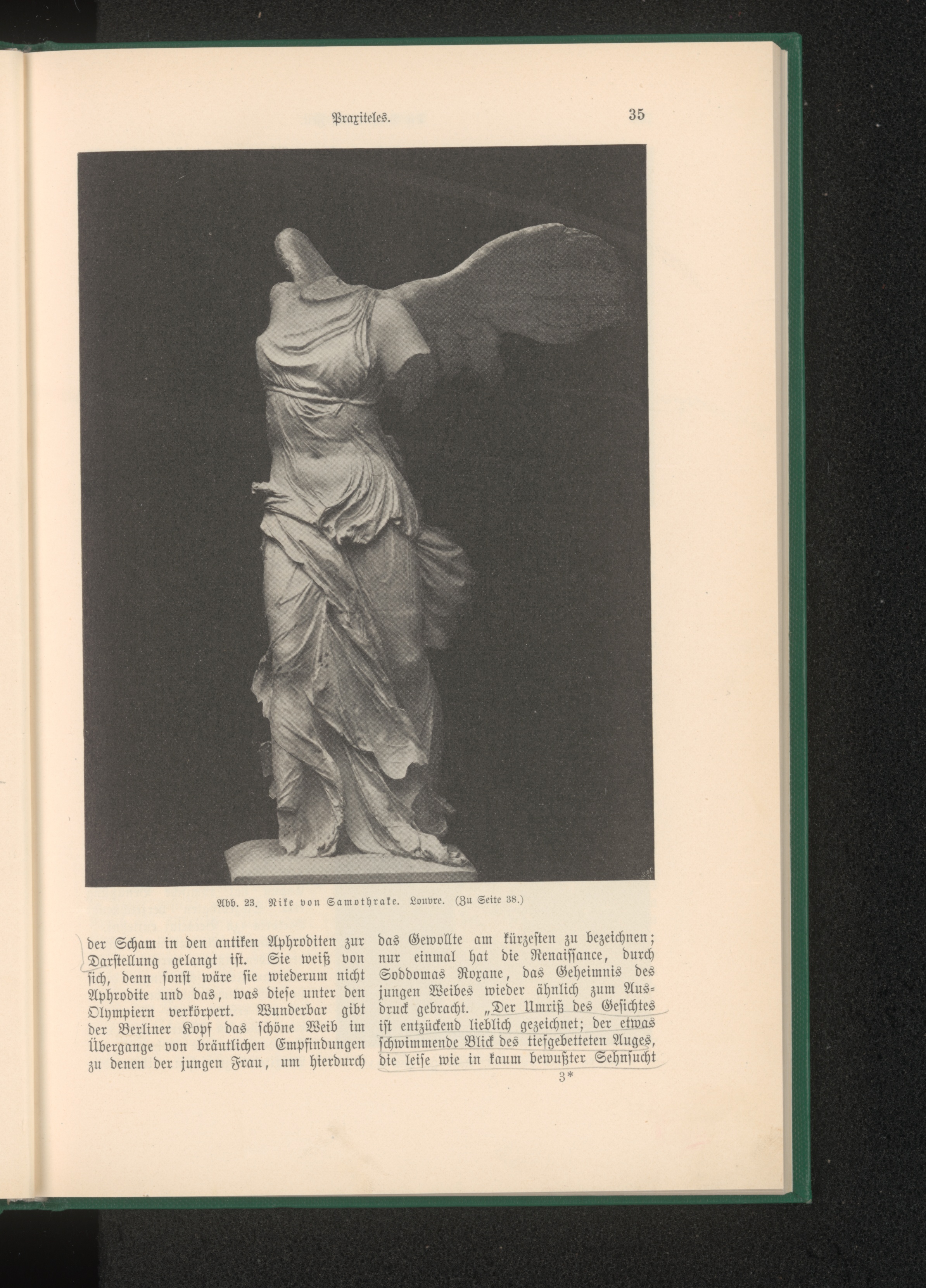 Praxiteles. 35

Abb. 23. Nike von Samothrake. Louvre. (Zu Seite 38.)

der Scham in den antiken Aphroditen zur Darstellung gelangt ist. Sie weiß von sich, denn sonst wäre sie wiederum nicht Aphrodite und das, was diese unter den Olympiern verkörpert. Wunderbar gibt der Berliner Kopf das schöne Weib im Übergange von bräutlichen Empfindungen zu denen der jungen Frau, um hierdurch

das Gewollte am kürzesten zu bezeichnen; nur einmal hat die Renaissance, durch Soddomas Roxane, das Geheimnis des jungen Weibes wieder ähnlich zum Ausdruck gebracht. „Der Umriß des Gesichtes ist entzückend lieblich gezeichnet; der etwas schwimmende Blick des tiefgebetteten Auges, die leise wie in kaum bewußter Sehnsucht

3*